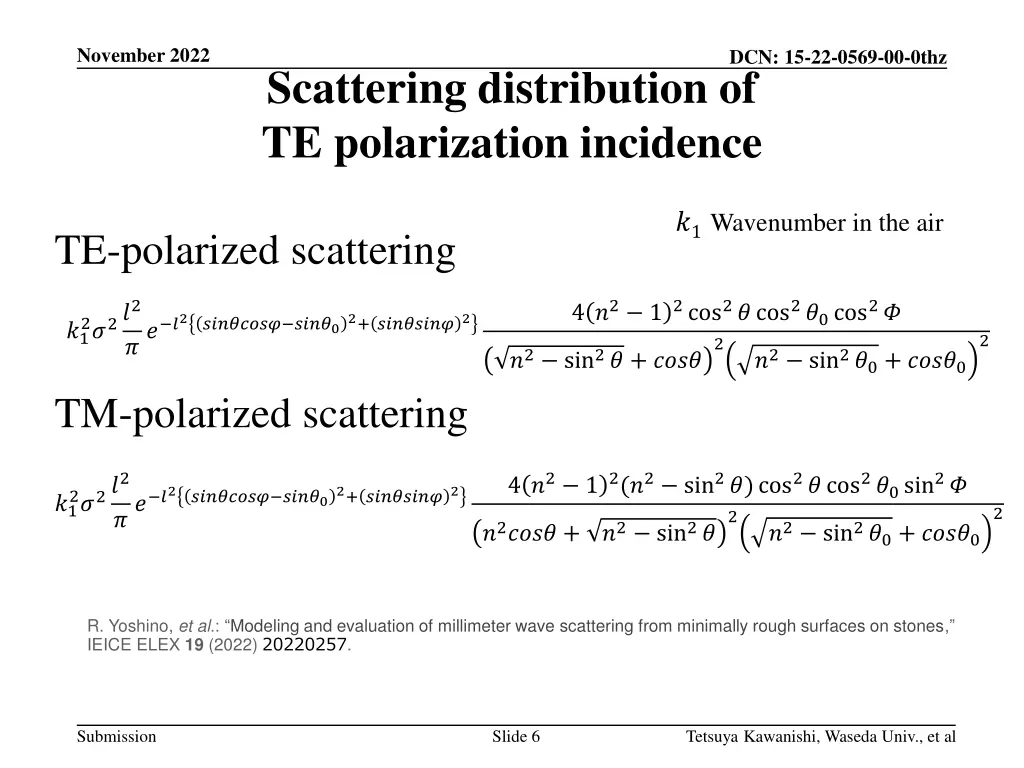 November 2022

DCN: 15-22-0569-00-0thz

Scattering distribution of TE polarization incidence

$k_1$ Wavenumber in the air

TE-polarized scattering

$k_1^2\sigma^2\frac{l^2}{\pi}e^{-l^2\{(sin\theta cos\varphi - sin\theta_0)^2+(sin\theta sin\varphi)^2\}}\frac{4(n^2-1)^2\cos^2\theta\cos^2\theta_0\cos^2\Phi}{\left(\sqrt{n^2-\sin^2\theta}+cos\theta\right)^2\left(\sqrt{n^2-\sin^2\theta_0}+cos\theta_0\right)^2}$

TM-polarized scattering

$k_1^2\sigma^2\frac{l^2}{\pi}e^{-l^2\{(sin\theta cos\varphi - sin\theta_0)^2+(sin\theta sin\varphi)^2\}}\frac{4(n^2-1)^2(n^2-\sin^2\theta)\cos^2\theta\cos^2\theta_0\sin^2\Phi}{\left(n^2cos\theta+\sqrt{n^2-\sin^2\theta}\right)^2\left(\sqrt{n^2-\sin^2\theta_0}+cos\theta_0\right)^2}$

R. Yoshino, et al.: “Modeling and evaluation of millimeter wave scattering from minimally rough surfaces on stones,” IEICE ELEX 19 (2022) 20220257.

Submission

Slide 6

Tetsuya Kawanishi, Waseda Univ., et al